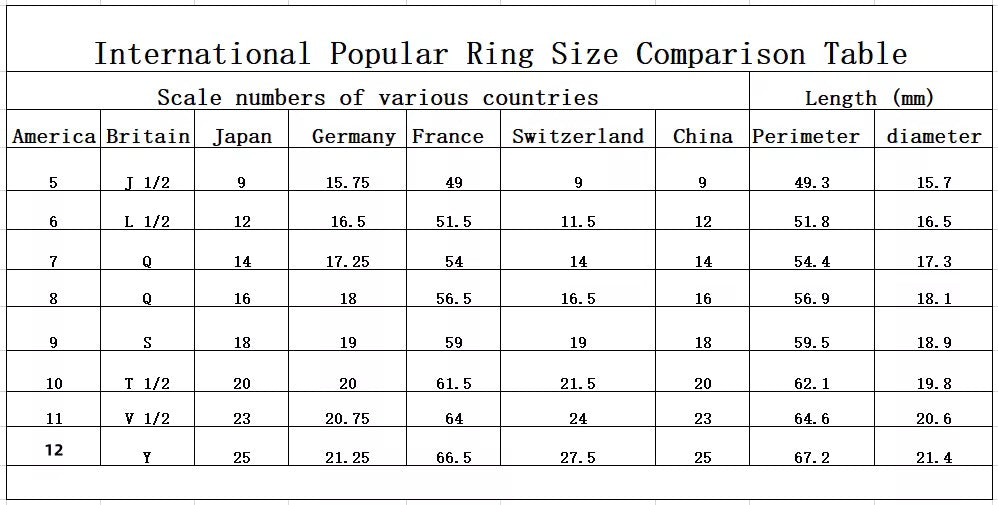 International Popular Ring Size Comparison Table

| Scale numbers of various countries | | | | | | | Length (mm) | |
|---|---|---|---|---|---|---|---|---|
| America | Britain | Japan | Germany | France | Switzerland | China | Perimeter | diameter |
| 5 | J 1/2 | 9 | 15.75 | 49 | 9 | 9 | 49.3 | 15.7 |
| 6 | L 1/2 | 12 | 16.5 | 51.5 | 11.5 | 12 | 51.8 | 16.5 |
| 7 | Q | 14 | 17.25 | 54 | 14 | 14 | 54.4 | 17.3 |
| 8 | Q | 16 | 18 | 56.5 | 16.5 | 16 | 56.9 | 18.1 |
| 9 | S | 18 | 19 | 59 | 19 | 18 | 59.5 | 18.9 |
| 10 | T 1/2 | 20 | 20 | 61.5 | 21.5 | 20 | 62.1 | 19.8 |
| 11 | V 1/2 | 23 | 20.75 | 64 | 24 | 23 | 64.6 | 20.6 |
| 12 | Y | 25 | 21.25 | 66.5 | 27.5 | 25 | 67.2 | 21.4 |